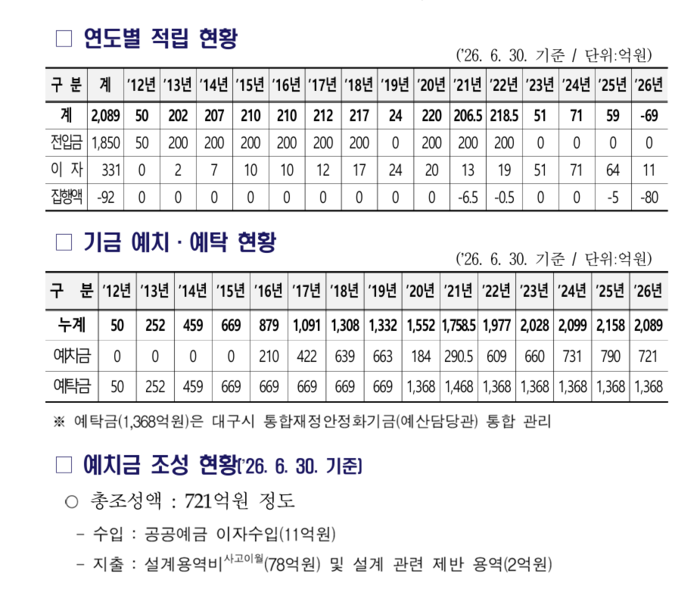 □ 연도별 적립 현황

('26. 6. 30. 기준 / 단위:억원)

| 구 분 | 계 | '12년 | '13년 | '14년 | '15년 | '16년 | '17년 | '18년 | '19년 | '20년 | '21년 | '22년 | '23년 | '24년 | '25년 | '26년 |
|---|---|---|---|---|---|---|---|---|---|---|---|---|---|---|---|---|
| 계 | 2,089 | 50 | 202 | 207 | 210 | 210 | 212 | 217 | 24 | 220 | 206.5 | 218.5 | 51 | 71 | 59 | -69 |
| 전입금 | 1,850 | 50 | 200 | 200 | 200 | 200 | 200 | 200 | 0 | 200 | 200 | 200 | 0 | 0 | 0 | 0 |
| 이 자 | 331 | 0 | 2 | 7 | 10 | 10 | 12 | 17 | 24 | 20 | 13 | 19 | 51 | 71 | 64 | 11 |
| 집행액 | -92 | 0 | 0 | 0 | 0 | 0 | 0 | 0 | 0 | 0 | -6.5 | -0.5 | 0 | 0 | -5 | -80 |

□ 기금 예치 · 예탁 현황

('26. 6. 30. 기준 / 단위:억원)

| 구 분 | '12년 | '13년 | '14년 | '15년 | '16년 | '17년 | '18년 | '19년 | '20년 | '21년 | '22년 | '23년 | '24년 | '25년 | '26년 |
|---|---|---|---|---|---|---|---|---|---|---|---|---|---|---|---|
| 누계 | 50 | 252 | 459 | 669 | 879 | 1,091 | 1,308 | 1,332 | 1,552 | 1,758.5 | 1,977 | 2,028 | 2,099 | 2,158 | 2,089 |
| 예치금 | 0 | 0 | 0 | 0 | 210 | 422 | 639 | 663 | 184 | 290.5 | 609 | 660 | 731 | 790 | 721 |
| 예탁금 | 50 | 252 | 459 | 669 | 669 | 669 | 669 | 669 | 1,368 | 1,468 | 1,368 | 1,368 | 1,368 | 1,368 | 1,368 |

※ 예탁금(1,368억원)은 대구시 통합재정안정화기금(예산담당관) 통합 관리

□ 예치금 조성 현황('26. 6. 30. 기준)

○ 총조성액 : 721억원 정도

- 수입 : 공공예금 이자수입(11억원)

- 지출 : 설계용역비$^{사고이월}$(78억원) 및 설계 관련 제반 용역(2억원)